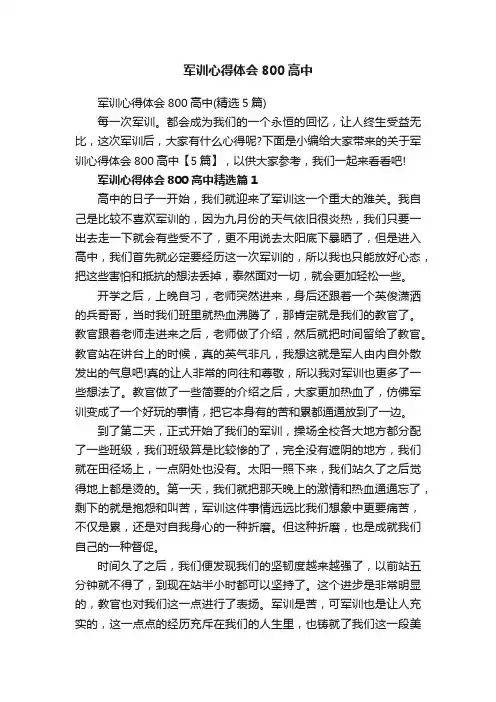 军训心得体会 800 高中

军训心得体会 800 高中(精选 5 篇)

每一次军训。都会成为我们的一个永恒的回忆，让人终生受益无比，这次军训后，大家有什么心得呢?下面是小编给大家带来的关于军训心得体会 800 高中【5 篇】，以供大家参考，我们一起来看看吧!

军训心得体会 800 高中精选篇 1

高中的日子一开始，我们就迎来了军训这一个重大的难关。我自己是比较不喜欢军训的，因为九月份的天气依旧很炎热，我们只要一出去走一下就会有些受不了，更不用说去太阳底下暴晒了，但是进入高中，我们首先就必定要经历这一次军训的，所以我也只能放好心态，把这些害怕和抵抗的想法丢掉，泰然面对一切，就会更加轻松一些。

开学之后，上晚自习，老师突然进来，身后还跟着一个英俊潇洒的兵哥哥，当时我们班里就热血沸腾了，那肯定就是我们的教官了。教官跟着老师走进来之后，老师做了介绍，然后就把时间留给了教官。教官站在讲台上的时候，真的英气非凡，我想这就是军人由内自外散发出的气息吧!真的让人非常的向往和尊敬，所以我对军训也更多了一些想法了。教官做了一些简要的介绍之后，大家更加热血了，仿佛军训变成了一个好玩的事情，把它本身有的苦和累都通通放到了一边。

到了第二天，正式开始了我们的军训，操场全校各大地方都分配了一些班级，我们班级算是比较惨的了，完全没有遮阴的地方，我们就在田径场上，一点阴处也没有。太阳一照下来，我们站久了之后觉得地上都是烫的。第一天，我们就把那天晚上的激情和热血通通忘了，剩下的就是抱怨和叫苦，军训这件事情远远比我们想象中更要痛苦，不仅是累，还是对自我身心的一种折磨。但这种折磨，也是成就我们自己的一种督促。

时间久了之后，我们便发现我们的坚韧度越来越强了，以前站五分钟就不得了，到现在站半小时都可以坚持了。这个进步是非常明显的，教官也对我们这一点进行了表扬。军训是苦，可军训也是让人充实的，这一点点的经历充斥在我们的人生里，也铸就了我们这一段美